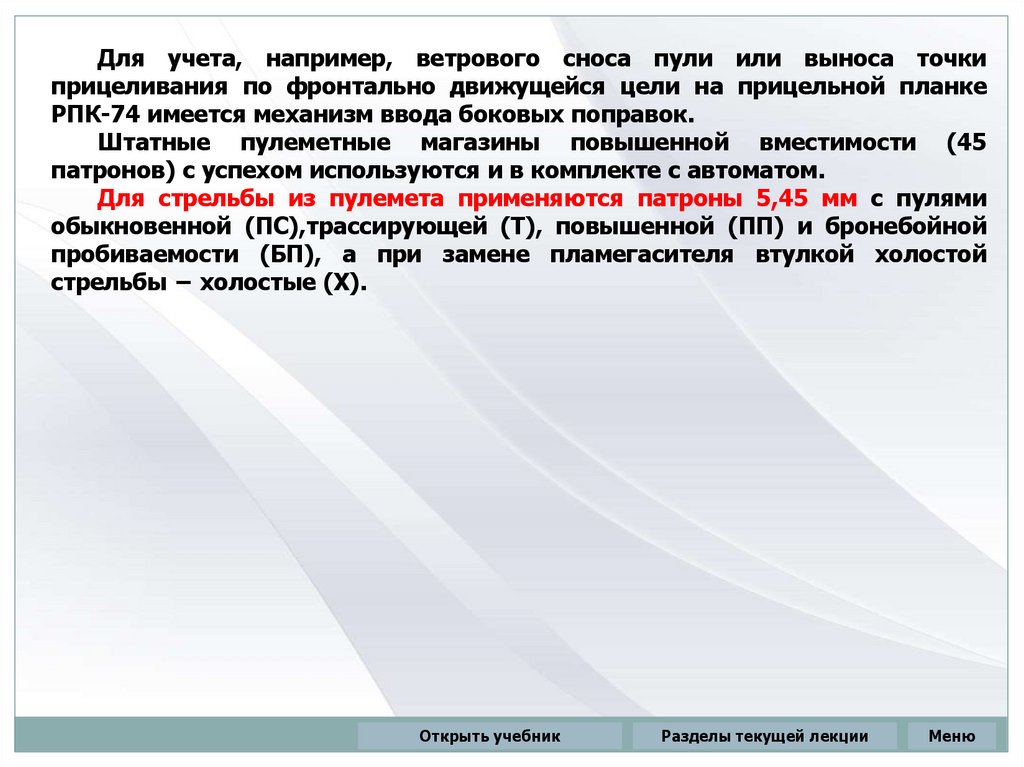 Для учета, например, ветрового сноса пули или выноса точки прицеливания по фронтально движущейся цели на прицельной планке РПК-74 имеется механизм ввода боковых поправок.

Штатные пулеметные магазины повышенной вместимости (45 патронов) с успехом используются и в комплекте с автоматом.

Для стрельбы из пулемета применяются патроны 5,45 мм с пулями обыкновенной (ПС),трассирующей (Т), повышенной (ПП) и бронебойной пробиваемости (БП), а при замене пламегасителя втулкой холостой стрельбы – холостые (Х).

Открыть учебник

Разделы текущей лекции

Меню